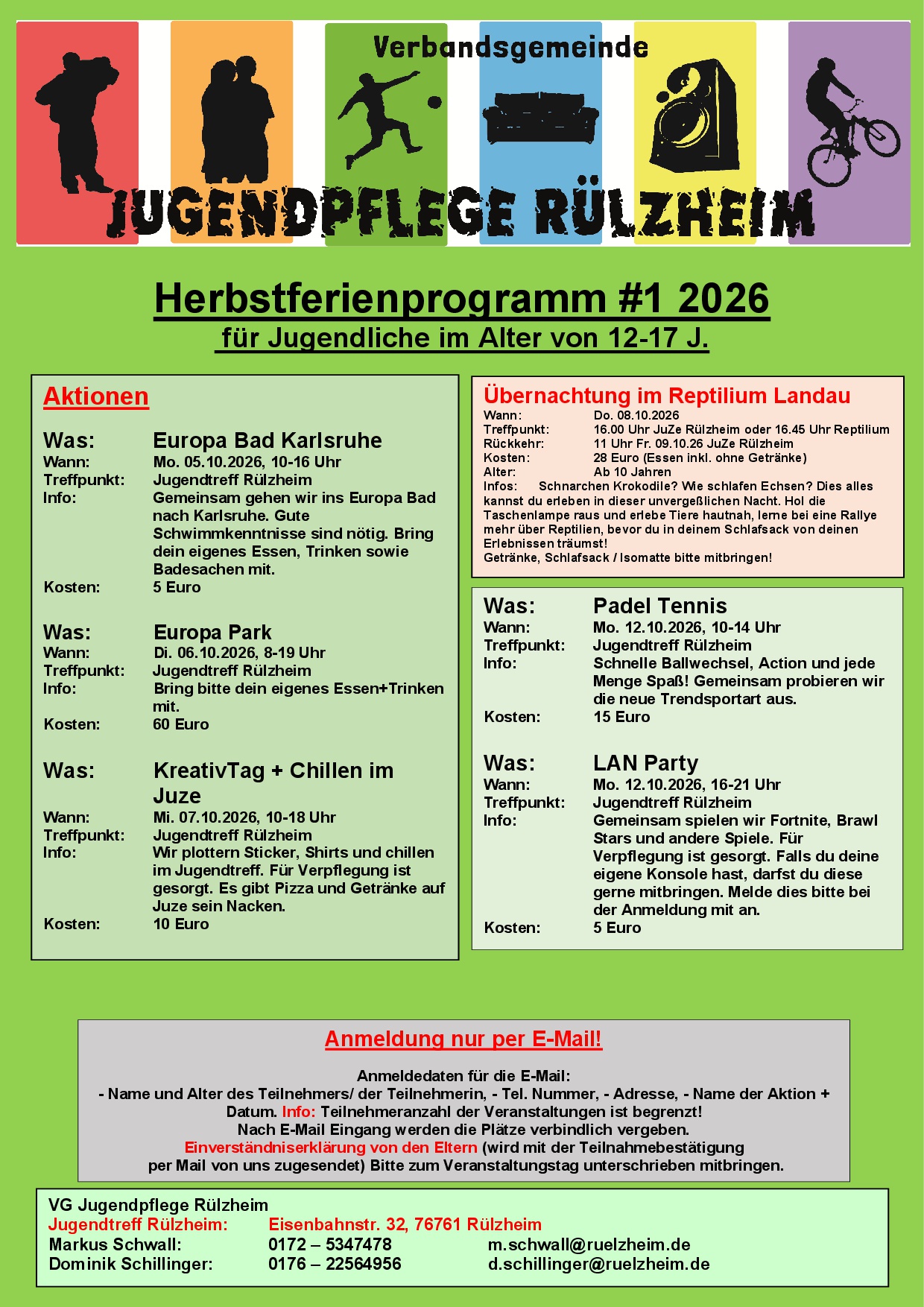 Verbandsgemeinde

JUGENDPFLEGE RÜLZHEIM

Herbstferienprogramm #1 2026

für Jugendliche im Alter von 12-17 J.

Aktionen

Was: Europa Bad Karlsruhe
Wann: Mo. 05.10.2026, 10-16 Uhr
Treffpunkt: Jugendtreff Rülzheim
Info: Gemeinsam gehen wir ins Europa Bad nach Karlsruhe. Gute Schwimmkenntnisse sind nötig. Bring dein eigenes Essen, Trinken sowie Badesachen mit.
Kosten: 5 Euro

Was: Europa Park
Wann: Di. 06.10.2026, 8-19 Uhr
Treffpunkt: Jugendtreff Rülzheim
Info: Bring bitte dein eigenes Essen+Trinken mit.
Kosten: 60 Euro

Was: KreativTag + Chillen im Juze
Wann: Mi. 07.10.2026, 10-18 Uhr
Treffpunkt: Jugendtreff Rülzheim
Info: Wir plottern Sticker, Shirts und chillen im Jugendtreff. Für Verpflegung ist gesorgt. Es gibt Pizza und Getränke auf Juze sein Nacken.
Kosten: 10 Euro

Übernachtung im Reptilium Landau
Wann: Do. 08.10.2026
Treffpunkt: 16.00 Uhr JuZe Rülzheim oder 16.45 Uhr Reptilium
Rückkehr: 11 Uhr Fr. 09.10.26 JuZe Rülzheim
Kosten: 28 Euro (Essen inkl. ohne Getränke)
Alter: Ab 10 Jahren
Infos: Schnarchen Krokodile? Wie schlafen Echsen? Dies alles kannst du erleben in dieser unvergeßlichen Nacht. Hol die Taschenlampe raus und erlebe Tiere hautnah, lerne bei eine Rallye mehr über Reptilien, bevor du in deinem Schlafsack von deinen Erlebnissen träumst!
Getränke, Schlafsack / Isomatte bitte mitbringen!

Was: Padel Tennis
Wann: Mo. 12.10.2026, 10-14 Uhr
Treffpunkt: Jugendtreff Rülzheim
Info: Schnelle Ballwechsel, Action und jede Menge Spaß! Gemeinsam probieren wir die neue Trendsportart aus.
Kosten: 15 Euro

Was: LAN Party
Wann: Mo. 12.10.2026, 16-21 Uhr
Treffpunkt: Jugendtreff Rülzheim
Info: Gemeinsam spielen wir Fortnite, Brawl Stars und andere Spiele. Für Verpflegung ist gesorgt. Falls du deine eigene Konsole hast, darfst du diese gerne mitbringen. Melde dies bitte bei der Anmeldung mit an.
Kosten: 5 Euro

Anmeldung nur per E-Mail!

Anmeldedaten für die E-Mail:
- Name und Alter des Teilnehmers/ der Teilnehmerin, - Tel. Nummer, - Adresse, - Name der Aktion + Datum. Info: Teilnehmeranzahl der Veranstaltungen ist begrenzt!
Nach E-Mail Eingang werden die Plätze verbindlich vergeben.
Einverständniserklärung von den Eltern (wird mit der Teilnahmebestätigung per Mail von uns zugesendet) Bitte zum Veranstaltungstag unterschrieben mitbringen.

VG Jugendpflege Rülzheim
Jugendtreff Rülzheim: Eisenbahnstr. 32, 76761 Rülzheim
Markus Schwall: 0172 – 5347478 m.schwall@ruelzheim.de
Dominik Schillinger: 0176 – 22564956 d.schillinger@ruelzheim.de